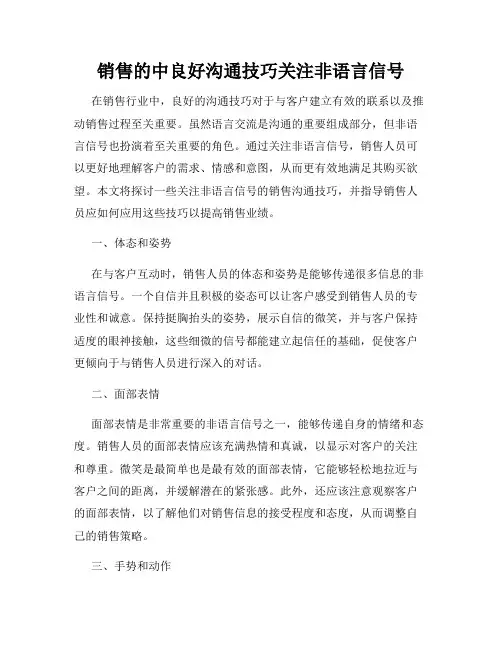 销售的中良好沟通技巧关注非语言信号

在销售行业中，良好的沟通技巧对于与客户建立有效的联系以及推动销售过程至关重要。虽然语言交流是沟通的重要组成部分，但非语言信号也扮演着至关重要的角色。通过关注非语言信号，销售人员可以更好地理解客户的需求、情感和意图，从而更有效地满足其购买欲望。本文将探讨一些关注非语言信号的销售沟通技巧，并指导销售人员应如何应用这些技巧以提高销售业绩。

一、体态和姿势

在与客户互动时，销售人员的体态和姿势是能够传递很多信息的非语言信号。一个自信并且积极的姿态可以让客户感受到销售人员的专业性和诚意。保持挺胸抬头的姿势，展示自信的微笑，并与客户保持适度的眼神接触，这些细微的信号都能建立起信任的基础，促使客户更倾向于与销售人员进行深入的对话。

二、面部表情

面部表情是非常重要的非语言信号之一，能够传递自身的情绪和态度。销售人员的面部表情应该充满热情和真诚，以显示对客户的关注和尊重。微笑是最简单也是最有效的面部表情，它能够轻松地拉近与客户之间的距离，并缓解潜在的紧张感。此外，还应该注意观察客户的面部表情，以了解他们对销售信息的接受程度和态度，从而调整自己的销售策略。

三、手势和动作